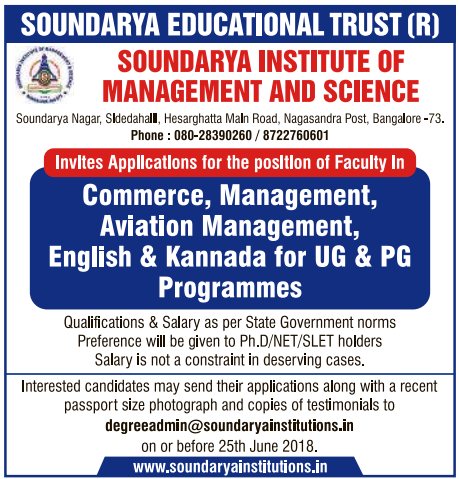 SOUNDARYA EDUCATIONAL TRUST (R)

SOUNDARYA INSTITUTE OF MANAGEMENT AND SCIENCE

Soundarya Nagar, Sidedahalli, Hesarghatta Main Road, Nagasandra Post, Bangalore -73.
Phone : 080-28390260 / 8722760601

Invites Applications for the position of Faculty in

Commerce, Management, Aviation Management, English & Kannada for UG & PG Programmes

Qualifications & Salary as per State Government norms
Preference will be given to Ph.D/NET/SLET holders
Salary is not a constraint in deserving cases.

Interested candidates may send their applications along with a recent passport size photograph and copies of testimonials to
degreeadmin@soundaryainstitutions.in
on or before 25th June 2018.

www.soundaryainstitutions.in